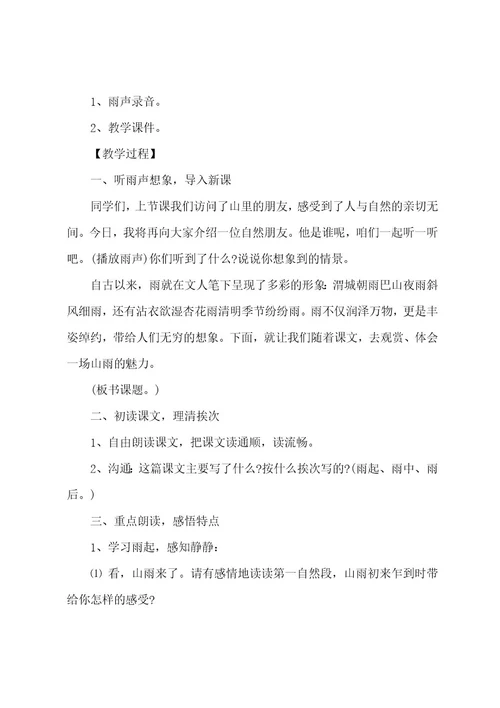 1、雨声录音。

2、教学课件。

【教学过程】

一、听雨声想象，导入新课

同学们，上节课我们访问了山里的朋友，感受到了人与自然的亲切无间。今日，我将再向大家介绍一位自然朋友。他是谁呢，咱们一起听一听吧。(播放雨声)你们听到了什么?说说你想象到的情景。

自古以来，雨就在文人笔下呈现了多彩的形象：渭城朝雨巴山夜雨斜风细雨，还有沾衣欲湿杏花雨清明季节纷纷雨。雨不仅润泽万物，更是丰姿绰约，带给人们无穷的想象。下面，就让我们随着课文，去观赏、体会一场山雨的魅力。

(板书课题。)

二、初读课文，理清挨次

1、自由朗读课文，把课文读通顺，读流畅。

2、沟通：这篇课文主要写了什么?按什么挨次写的?(雨起、雨中、雨后。)

三、重点朗读，感悟特点

1、学习雨起，感知静静：

⑴ 看，山雨来了。请有感情地读读第一自然段，山雨初来乍到时带给你怎样的感受?